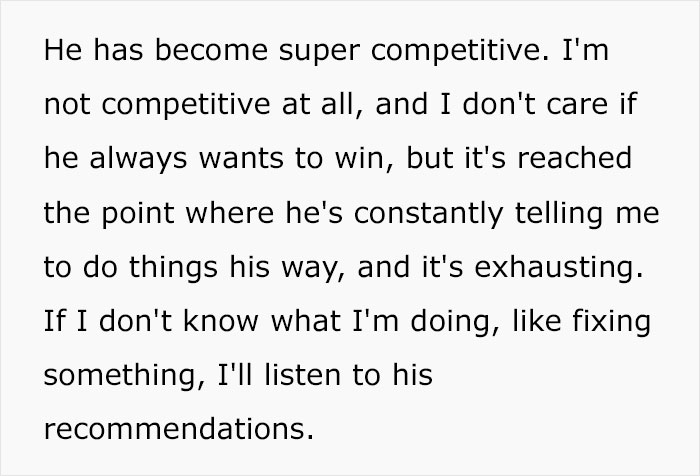 He has become super competitive. I'm not competitive at all, and I don't care if he always wants to win, but it's reached the point where he's constantly telling me to do things his way, and it's exhausting. If I don't know what I'm doing, like fixing something, I'll listen to his recommendations.